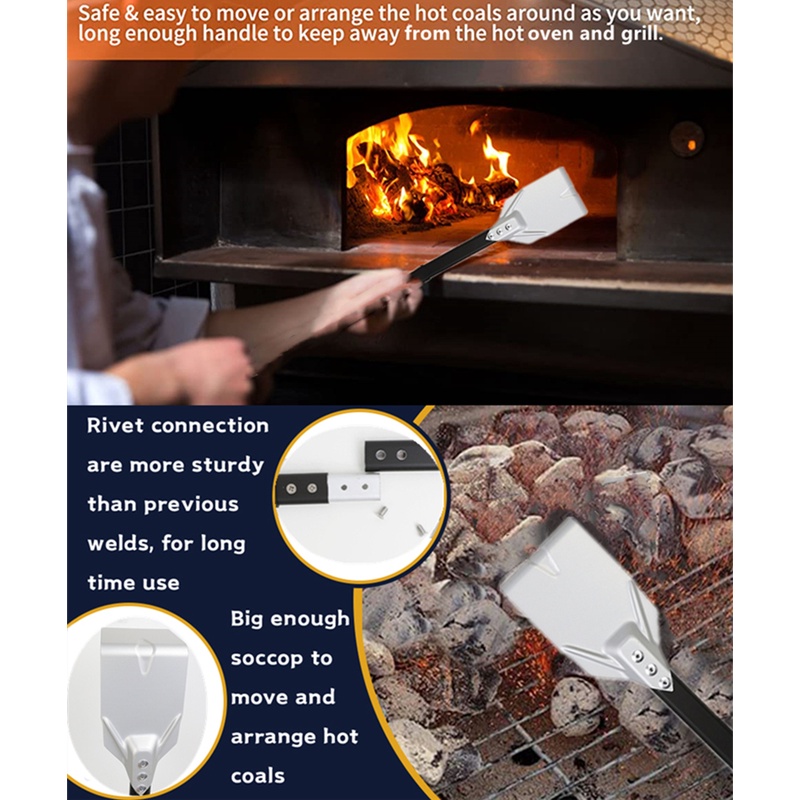 Safe & easy to move or arrange the hot coals around as you want, long enough handle to keep away from the hot oven and grill.

Rivet connection are more sturdy than previous welds, for long time use

Big enough soccop to move and arrange hot coals